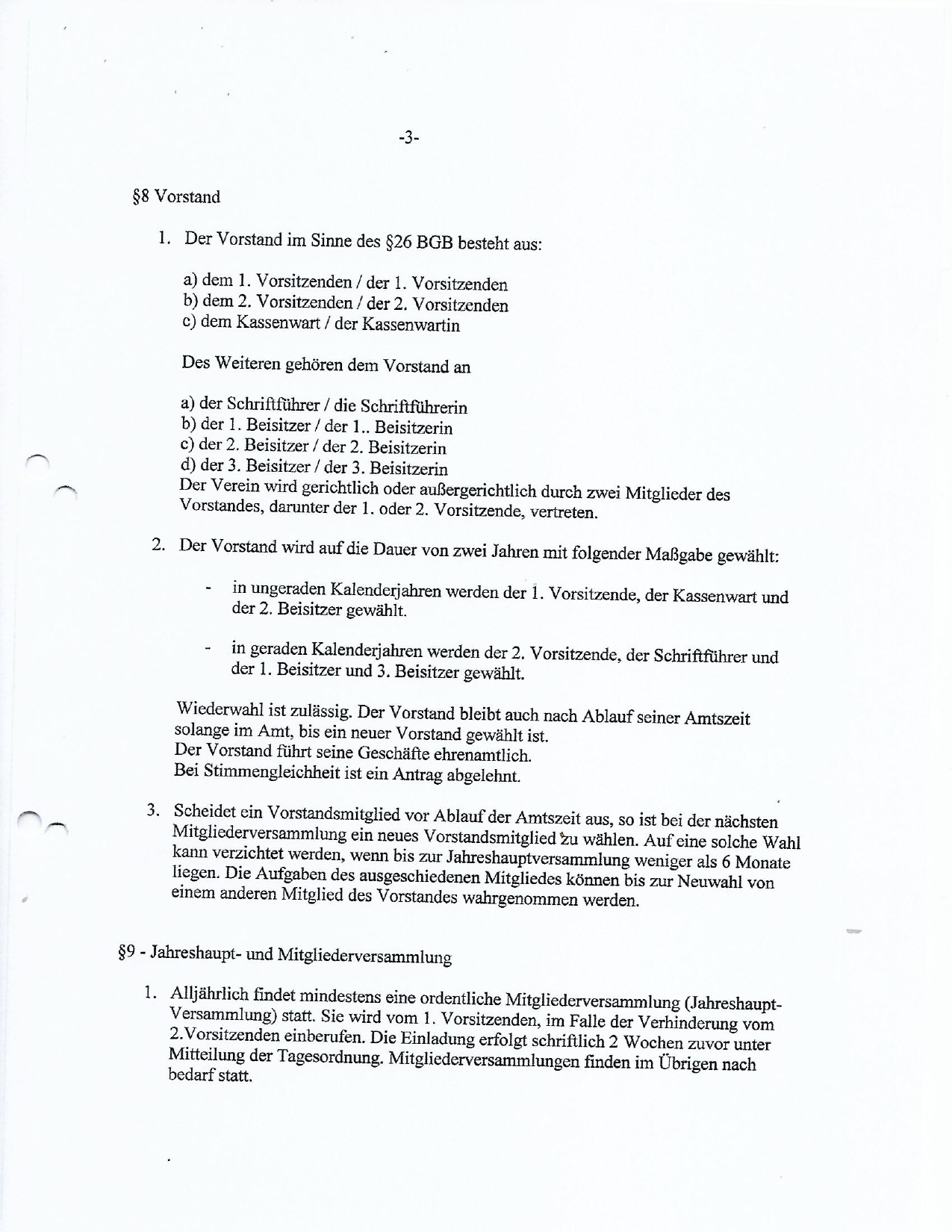 -3-

§8 Vorstand

1. Der Vorstand im Sinne des §26 BGB besteht aus:

a) dem 1. Vorsitzenden / der 1. Vorsitzenden
b) dem 2. Vorsitzenden / der 2. Vorsitzenden
c) dem Kassenwart / der Kassenwartin

Des Weiteren gehören dem Vorstand an

a) der Schriftführer / die Schriftführerin
b) der 1. Beisitzer / der 1.. Beisitzerin
c) der 2. Beisitzer / der 2. Beisitzerin
d) der 3. Beisitzer / der 3. Beisitzerin
Der Verein wird gerichtlich oder außergerichtlich durch zwei Mitglieder des Vorstandes, darunter der 1. oder 2. Vorsitzende, vertreten.

2. Der Vorstand wird auf die Dauer von zwei Jahren mit folgender Maßgabe gewählt:

- in ungeraden Kalenderjahren werden der 1. Vorsitzende, der Kassenwart und der 2. Beisitzer gewählt.

- in geraden Kalenderjahren werden der 2. Vorsitzende, der Schriftführer und der 1. Beisitzer und 3. Beisitzer gewählt.

Wiederwahl ist zulässig. Der Vorstand bleibt auch nach Ablauf seiner Amtszeit solange im Amt, bis ein neuer Vorstand gewählt ist.
Der Vorstand führt seine Geschäfte ehrenamtlich.
Bei Stimmengleichheit ist ein Antrag abgelehnt.

3. Scheidet ein Vorstandsmitglied vor Ablauf der Amtszeit aus, so ist bei der nächsten Mitgliederversammlung ein neues Vorstandsmitglied zu wählen. Auf eine solche Wahl kann verzichtet werden, wenn bis zur Jahreshauptversammlung weniger als 6 Monate liegen. Die Aufgaben des ausgeschiedenen Mitgliedes können bis zur Neuwahl von einem anderen Mitglied des Vorstandes wahrgenommen werden.

§9 - Jahreshaupt- und Mitgliederversammlung

1. Alljährlich findet mindestens eine ordentliche Mitgliederversammlung (Jahreshaupt-Versammlung) statt. Sie wird vom 1. Vorsitzenden, im Falle der Verhinderung vom 2.Vorsitzenden einberufen. Die Einladung erfolgt schriftlich 2 Wochen zuvor unter Mitteilung der Tagesordnung. Mitgliederversammlungen finden im Übrigen nach bedarf statt.